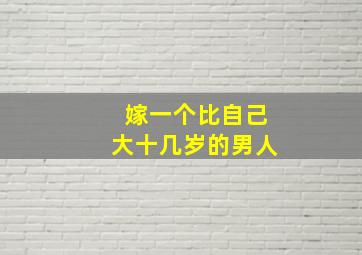 嫁一个比自己
大十几岁的男人